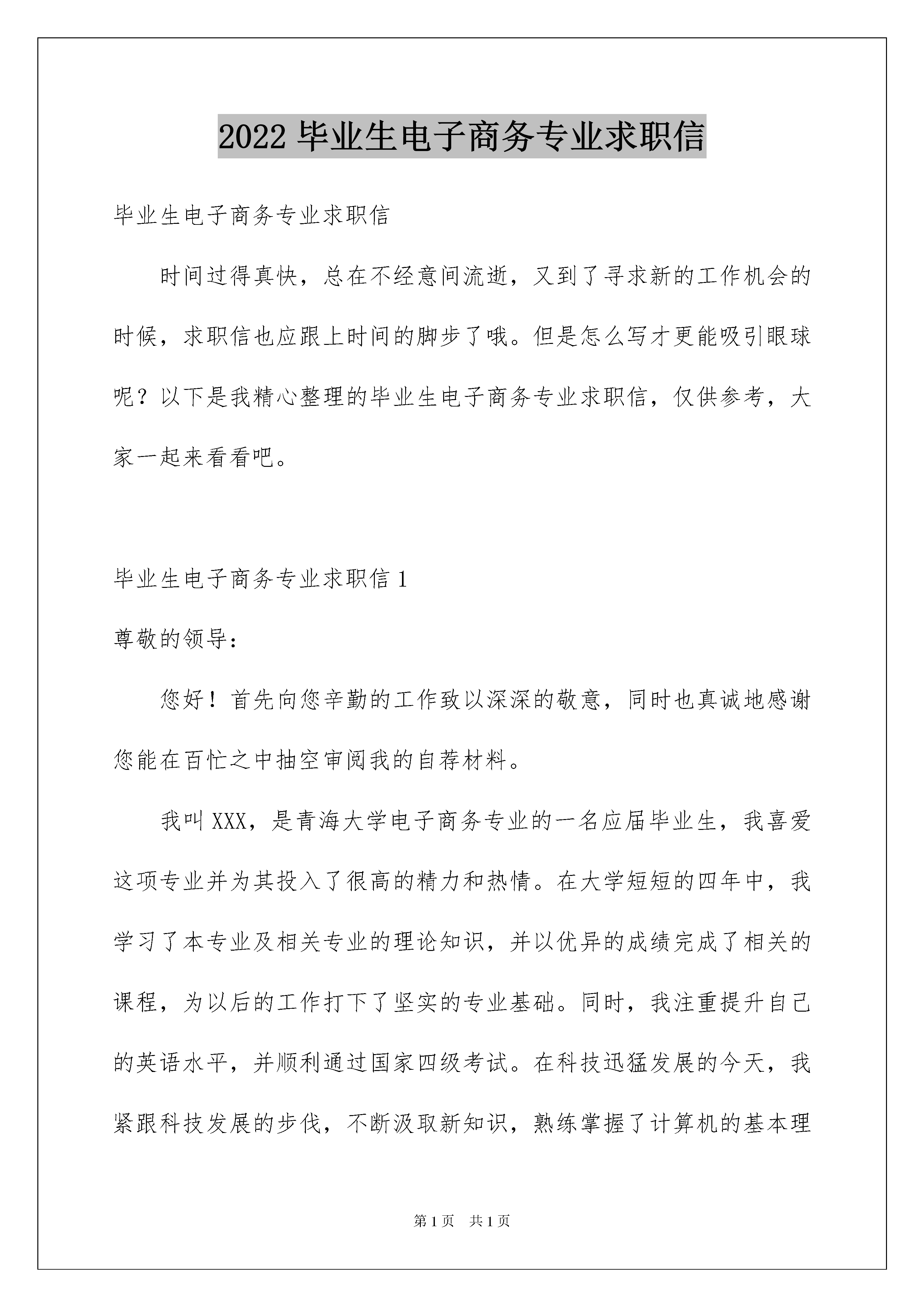 2022 毕业生电子商务专业求职信

毕业生电子商务专业求职信

时间过得真快，总在不经意间流逝，又到了寻求新的工作机会的时候，求职信也应跟上时间的脚步了哦。但是怎么写才更能吸引眼球呢？以下是我精心整理的毕业生电子商务专业求职信，仅供参考，大家一起来看看吧。

毕业生电子商务专业求职信 1

尊敬的领导：

您好！首先向您辛勤的工作致以深深的敬意，同时也真诚地感谢您能在百忙之中抽空审阅我的自荐材料。

我叫 XXX，是青海大学电子商务专业的一名应届毕业生，我喜爱这项专业并为其投入了很高的精力和热情。在大学短短的四年中，我学习了本专业及相关专业的理论知识，并以优异的成绩完成了相关的课程，为以后的工作打下了坚实的专业基础。同时，我注重提升自己的英语水平，并顺利通过国家四级考试。在科技迅猛发展的今天，我紧跟科技发展的步伐，不断汲取新知识，熟练掌握了计算机的基本理

第 1 页 共 1 页